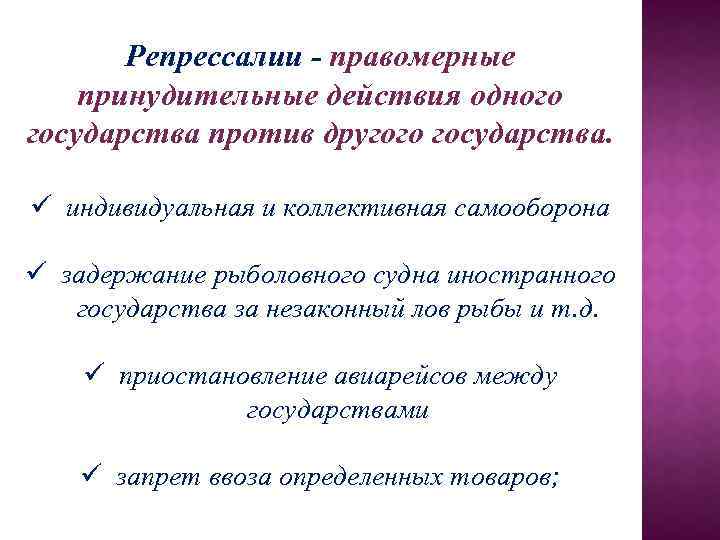 Репрессалии - правомерные принудительные действия одного государства против другого государства.

✓ индивидуальная и коллективная самооборона

✓ задержание рыболовного судна иностранного государства за незаконный лов рыбы и т.д.

✓ приостановление авиарейсов между государствами

✓ запрет ввоза определенных товаров;